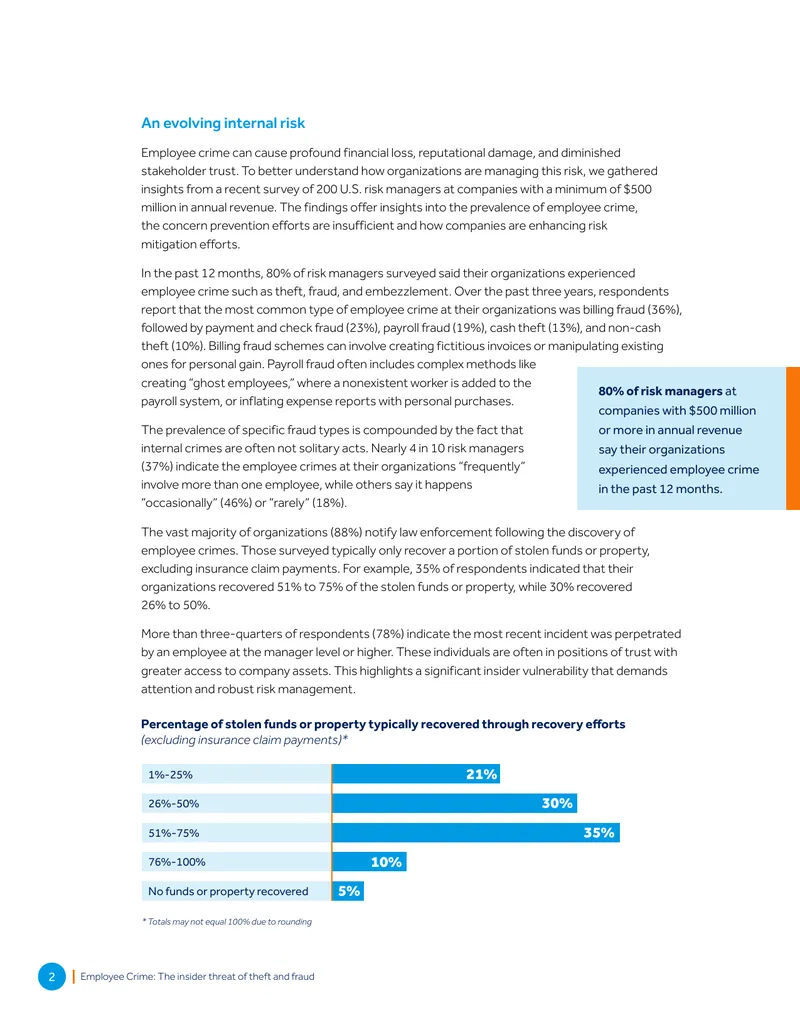 An evolving internal risk

Employee crime can cause profound financial loss, reputational damage, and diminished stakeholder trust. To better understand how organizations are managing this risk, we gathered insights from a recent survey of 200 U.S. risk managers at companies with a minimum of $500 million in annual revenue. The findings offer insights into the prevalence of employee crime, the concern prevention efforts are insufficient and how companies are enhancing risk mitigation efforts.

In the past 12 months, 80% of risk managers surveyed said their organizations experienced employee crime such as theft, fraud, and embezzlement. Over the past three years, respondents report that the most common type of employee crime at their organizations was billing fraud (36%), followed by payment and check fraud (23%), payroll fraud (19%), cash theft (13%), and non-cash theft (10%). Billing fraud schemes can involve creating fictitious invoices or manipulating existing ones for personal gain. Payroll fraud often includes complex methods like creating "ghost employees," where a nonexistent worker is added to the payroll system, or inflating expense reports with personal purchases.

The prevalence of specific fraud types is compounded by the fact that internal crimes are often not solitary acts. Nearly 4 in 10 risk managers (37%) indicate the employee crimes at their organizations "frequently" involve more than one employee, while others say it happens "occasionally" (46%) or "rarely" (18%).

80% of risk managers at companies with $500 million or more in annual revenue say their organizations experienced employee crime in the past 12 months.

The vast majority of organizations (88%) notify law enforcement following the discovery of employee crimes. Those surveyed typically only recover a portion of stolen funds or property, excluding insurance claim payments. For example, 35% of respondents indicated that their organizations recovered 51% to 75% of the stolen funds or property, while 30% recovered 26% to 50%.

More than three-quarters of respondents (78%) indicate the most recent incident was perpetrated by an employee at the manager level or higher. These individuals are often in positions of trust with greater access to company assets. This highlights a significant insider vulnerability that demands attention and robust risk management.

Percentage of stolen funds or property typically recovered through recovery efforts
(excluding insurance claim payments)*

1%-25% 21%
26%-50% 30%
51%-75% 35%
76%-100% 10%
No funds or property recovered 5%

* Totals may not equal 100% due to rounding

2 Employee Crime: The insider threat of theft and fraud